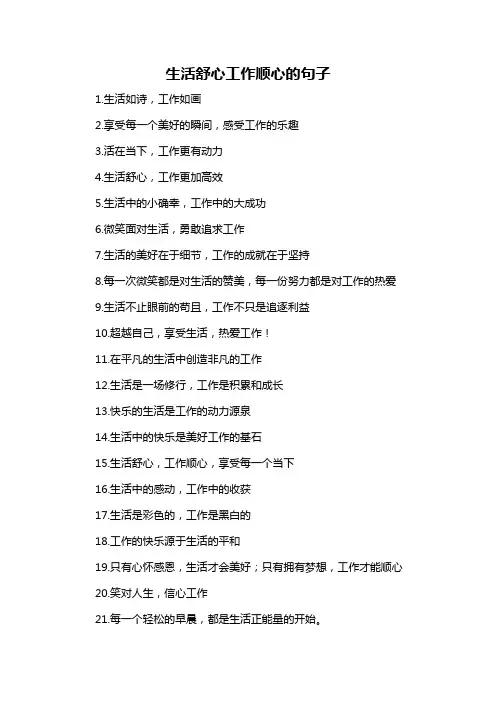 生活舒心工作顺心的句子

1.生活如诗，工作如画

2.享受每一个美好的瞬间，感受工作的乐趣

3.活在当下，工作更有动力

4.生活舒心，工作更加高效

5.生活中的小确幸，工作中的大成功

6.微笑面对生活，勇敢追求工作

7.生活的美好在于细节，工作的成就在于坚持

8.每一次微笑都是对生活的赞美，每一份努力都是对工作的热爱

9.生活不止眼前的苟且，工作不只是追逐利益

10.超越自己，享受生活，热爱工作！

11.在平凡的生活中创造非凡的工作

12.生活是一场修行，工作是积累和成长

13.快乐的生活是工作的动力源泉

14.生活中的快乐是美好工作的基石

15.生活舒心，工作顺心，享受每一个当下

16.生活中的感动，工作中的收获

17.生活是彩色的，工作是黑白的

18.工作的快乐源于生活的平和

19.只有心怀感恩，生活才会美好；只有拥有梦想，工作才能顺心

20.笑对人生，信心工作

21.每一个轻松的早晨，都是生活正能量的开始。